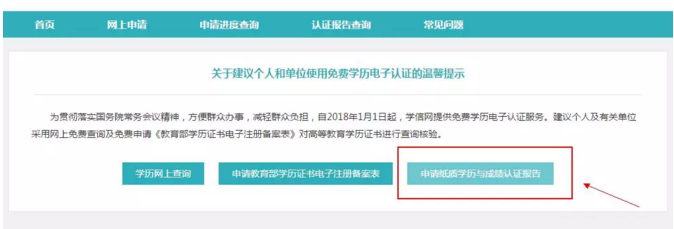 首页 网上申请 申请进度查询 认证报告查询 常见问题

关于建议个人和单位使用免费学历电子认证的温馨提示

为贯彻落实国务院常务会议精神，方便群众办事，减轻群众负担，自2018年1月1日起，学信网提供免费学历电子认证服务。建议个人及有关单位采用网上免费查询及免费申请《教育部学历证书电子注册备案表》对高等教育学历证书进行查询核验。

学历网上查询 申请教育部学历证书电子注册备案表 申请纸质学历与成绩认证报告